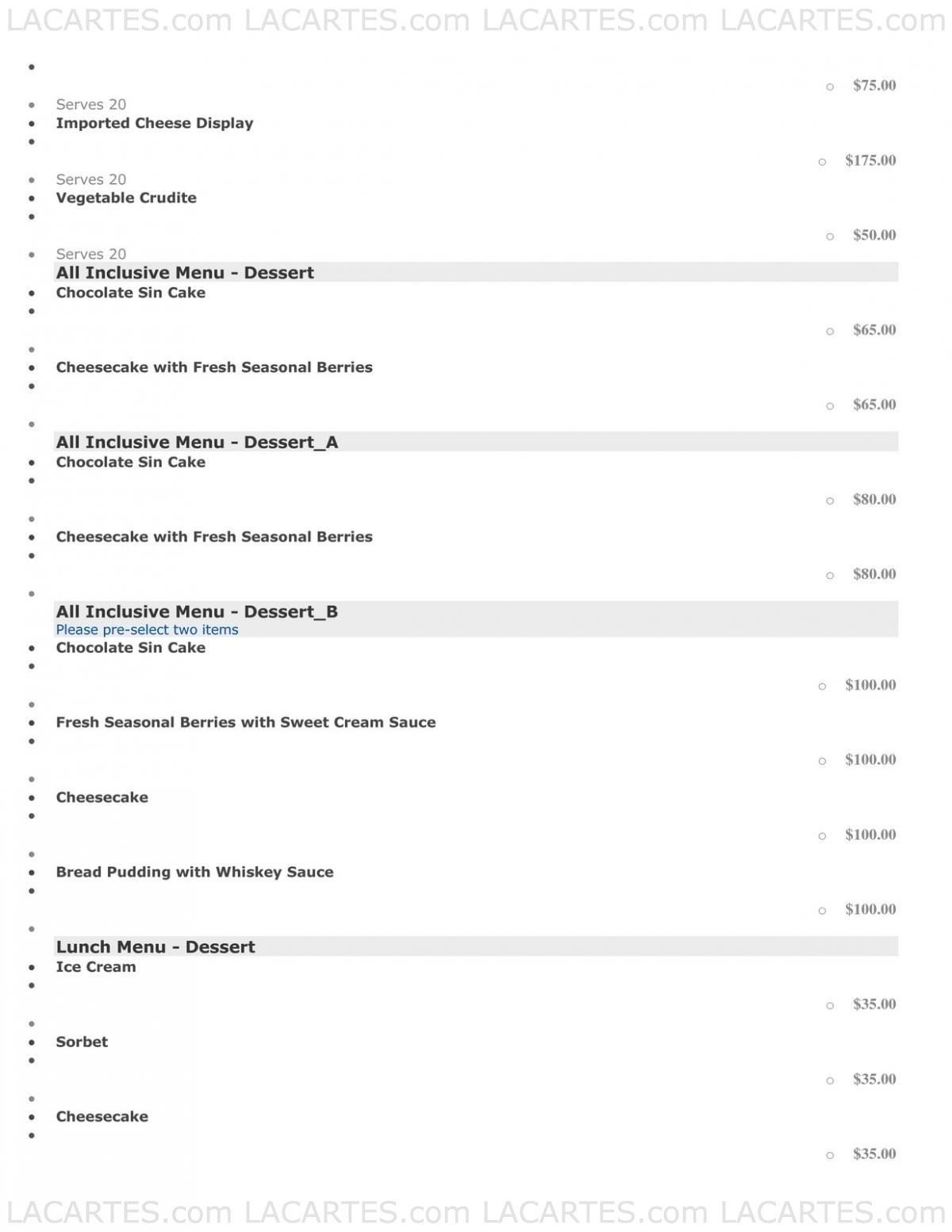 LACARTES.com LACARTES.com LACARTES.com LACARTES.com

$75.00

Serves 20

Imported Cheese Display

$175.00

Serves 20

Vegetable Crudite

$50.00

Serves 20

All Inclusive Menu - Dessert

Chocolate Sin Cake

$65.00

Cheesecake with Fresh Seasonal Berries

$65.00

All Inclusive Menu - Dessert_A

Chocolate Sin Cake

$80.00

Cheesecake with Fresh Seasonal Berries

$80.00

All Inclusive Menu - Dessert_B

Please pre-select two items

Chocolate Sin Cake

$100.00

Fresh Seasonal Berries with Sweet Cream Sauce

$100.00

Cheesecake

$100.00

Bread Pudding with Whiskey Sauce

$100.00

Lunch Menu - Dessert

Ice Cream

$35.00

Sorbet

$35.00

Cheesecake

$35.00

LACARTES.com LACARTES.com LACARTES.com LACARTES.com